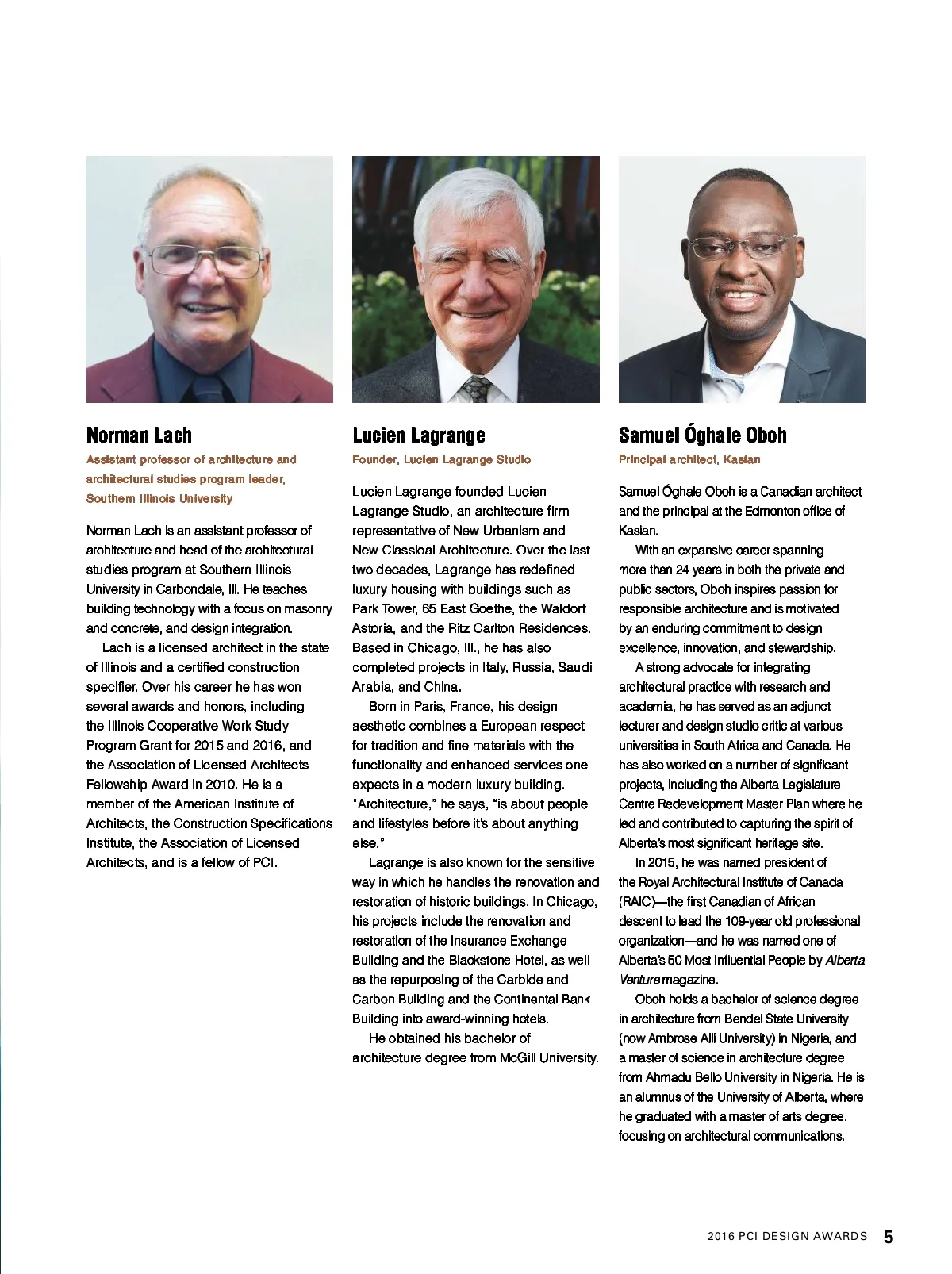 Norman Lach

Assistant professor of architecture and architectural studies program leader, Southern Illinois University

Norman Lach is an assistant professor of architecture and head of the architectural studies program at Southern Illinois University in Carbondale, Ill. He teaches building technology with a focus on masonry and concrete, and design integration.

Lach is a licensed architect in the state of Illinois and a certified construction specifier. Over his career he has won several awards and honors, including the Illinois Cooperative Work Study Program Grant for 2015 and 2016, and the Association of Licensed Architects Fellowship Award in 2010. He is a member of the American Institute of Architects, the Construction Specifications Institute, the Association of Licensed Architects, and is a fellow of PCI.

Lucien Lagrange

Founder, Lucien Lagrange Studio

Lucien Lagrange founded Lucien Lagrange Studio, an architecture firm representative of New Urbanism and New Classical Architecture. Over the last two decades, Lagrange has redefined luxury housing with buildings such as Park Tower, 65 East Goethe, the Waldorf Astoria, and the Ritz Carlton Residences. Based in Chicago, Ill., he has also completed projects in Italy, Russia, Saudi Arabia, and China.

Born in Paris, France, his design aesthetic combines a European respect for tradition and fine materials with the functionality and enhanced services one expects in a modern luxury building. "Architecture," he says, "is about people and lifestyles before it's about anything else."

Lagrange is also known for the sensitive way in which he handles the renovation and restoration of historic buildings. In Chicago, his projects include the renovation and restoration of the Insurance Exchange Building and the Blackstone Hotel, as well as the repurposing of the Carbide and Carbon Building and the Continental Bank Building into award-winning hotels.

He obtained his bachelor of architecture degree from McGill University.

Samuel Óghale Oboh

Principal architect, Kasian

Samuel Óghale Oboh is a Canadian architect and the principal at the Edmonton office of Kasian.

With an expansive career spanning more than 24 years in both the private and public sectors, Oboh inspires passion for responsible architecture and is motivated by an enduring commitment to design excellence, innovation, and stewardship.

A strong advocate for integrating architectural practice with research and academia, he has served as an adjunct lecturer and design studio critic at various universities in South Africa and Canada. He has also worked on a number of significant projects, including the Alberta Legislature Centre Redevelopment Master Plan where he led and contributed to capturing the spirit of Alberta's most significant heritage site.

In 2015, he was named president of the Royal Architectural Institute of Canada (RAIC)—the first Canadian of African descent to lead the 109-year old professional organization—and he was named one of Alberta's 50 Most Influential People by Alberta Venture magazine.

Oboh holds a bachelor of science degree in architecture from Bendel State University (now Ambrose Alli University) in Nigeria, and a master of science in architecture degree from Ahmadu Bello University in Nigeria. He is an alumnus of the University of Alberta, where he graduated with a master of arts degree, focusing on architectural communications.

2016 PCI DESIGN AWARDS 5